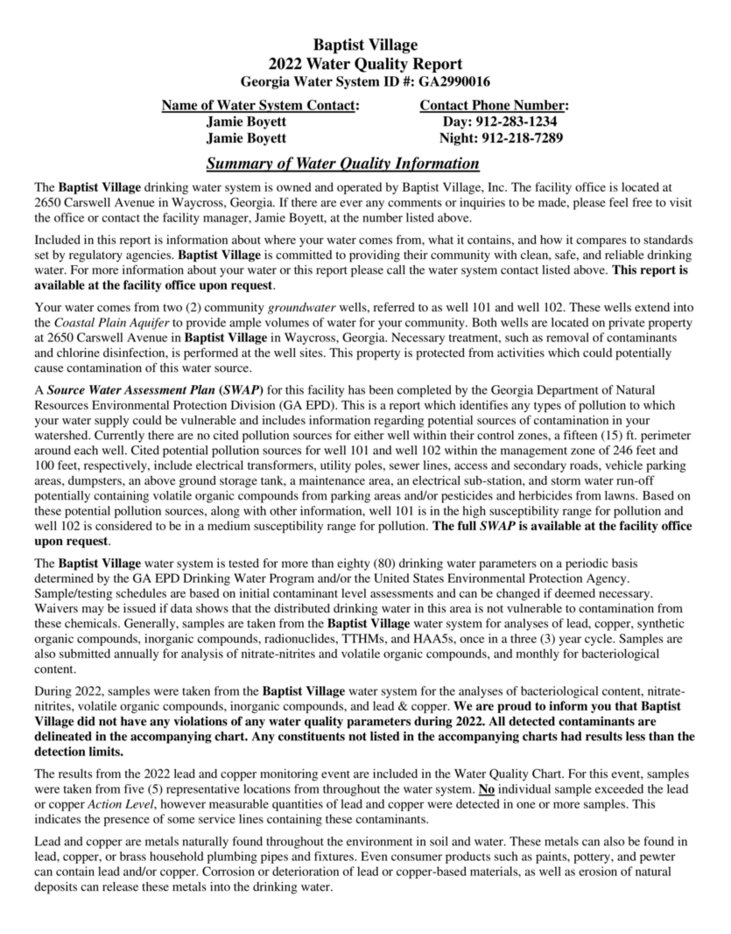 Baptist Village
2022 Water Quality Report
Georgia Water System ID #: GA2990016

Name of Water System Contact:
Jamie Boyett
Jamie Boyett

Contact Phone Number:
Day: 912-283-1234
Night: 912-218-7289

Summary of Water Quality Information

The Baptist Village drinking water system is owned and operated by Baptist Village, Inc. The facility office is located at 2650 Carswell Avenue in Waycross, Georgia. If there are ever any comments or inquiries to be made, please feel free to visit the office or contact the facility manager, Jamie Boyett, at the number listed above.

Included in this report is information about where your water comes from, what it contains, and how it compares to standards set by regulatory agencies. Baptist Village is committed to providing their community with clean, safe, and reliable drinking water. For more information about your water or this report please call the water system contact listed above. This report is available at the facility office upon request.

Your water comes from two (2) community groundwater wells, referred to as well 101 and well 102. These wells extend into the Coastal Plain Aquifer to provide ample volumes of water for your community. Both wells are located on private property at 2650 Carswell Avenue in Baptist Village in Waycross, Georgia. Necessary treatment, such as removal of contaminants and chlorine disinfection, is performed at the well sites. This property is protected from activities which could potentially cause contamination of this water source.

A Source Water Assessment Plan (SWAP) for this facility has been completed by the Georgia Department of Natural Resources Environmental Protection Division (GA EPD). This is a report which identifies any types of pollution to which your water supply could be vulnerable and includes information regarding potential sources of contamination in your watershed. Currently there are no cited pollution sources for either well within their control zones, a fifteen (15) ft. perimeter around each well. Cited potential pollution sources for well 101 and well 102 within the management zone of 246 feet and 100 feet, respectively, include electrical transformers, utility poles, sewer lines, access and secondary roads, vehicle parking areas, dumpsters, an above ground storage tank, a maintenance area, an electrical sub-station, and storm water run-off potentially containing volatile organic compounds from parking areas and/or pesticides and herbicides from lawns. Based on these potential pollution sources, along with other information, well 101 is in the high susceptibility range for pollution and well 102 is considered to be in a medium susceptibility range for pollution. The full SWAP is available at the facility office upon request.

The Baptist Village water system is tested for more than eighty (80) drinking water parameters on a periodic basis determined by the GA EPD Drinking Water Program and/or the United States Environmental Protection Agency. Sample/testing schedules are based on initial contaminant level assessments and can be changed if deemed necessary. Waivers may be issued if data shows that the distributed drinking water in this area is not vulnerable to contamination from these chemicals. Generally, samples are taken from the Baptist Village water system for analyses of lead, copper, synthetic organic compounds, inorganic compounds, radionuclides, TTHMs, and HAA5s, once in a three (3) year cycle. Samples are also submitted annually for analysis of nitrate-nitrites and volatile organic compounds, and monthly for bacteriological content.

During 2022, samples were taken from the Baptist Village water system for the analyses of bacteriological content, nitrate-nitrites, volatile organic compounds, inorganic compounds, and lead & copper. We are proud to inform you that Baptist Village did not have any violations of any water quality parameters during 2022. All detected contaminants are delineated in the accompanying chart. Any constituents not listed in the accompanying charts had results less than the detection limits.

The results from the 2022 lead and copper monitoring event are included in the Water Quality Chart. For this event, samples were taken from five (5) representative locations from throughout the water system. No individual sample exceeded the lead or copper Action Level, however measurable quantities of lead and copper were detected in one or more samples. This indicates the presence of some service lines containing these contaminants.

Lead and copper are metals naturally found throughout the environment in soil and water. These metals can also be found in lead, copper, or brass household plumbing pipes and fixtures. Even consumer products such as paints, pottery, and pewter can contain lead and/or copper. Corrosion or deterioration of lead or copper-based materials, as well as erosion of natural deposits can release these metals into the drinking water.